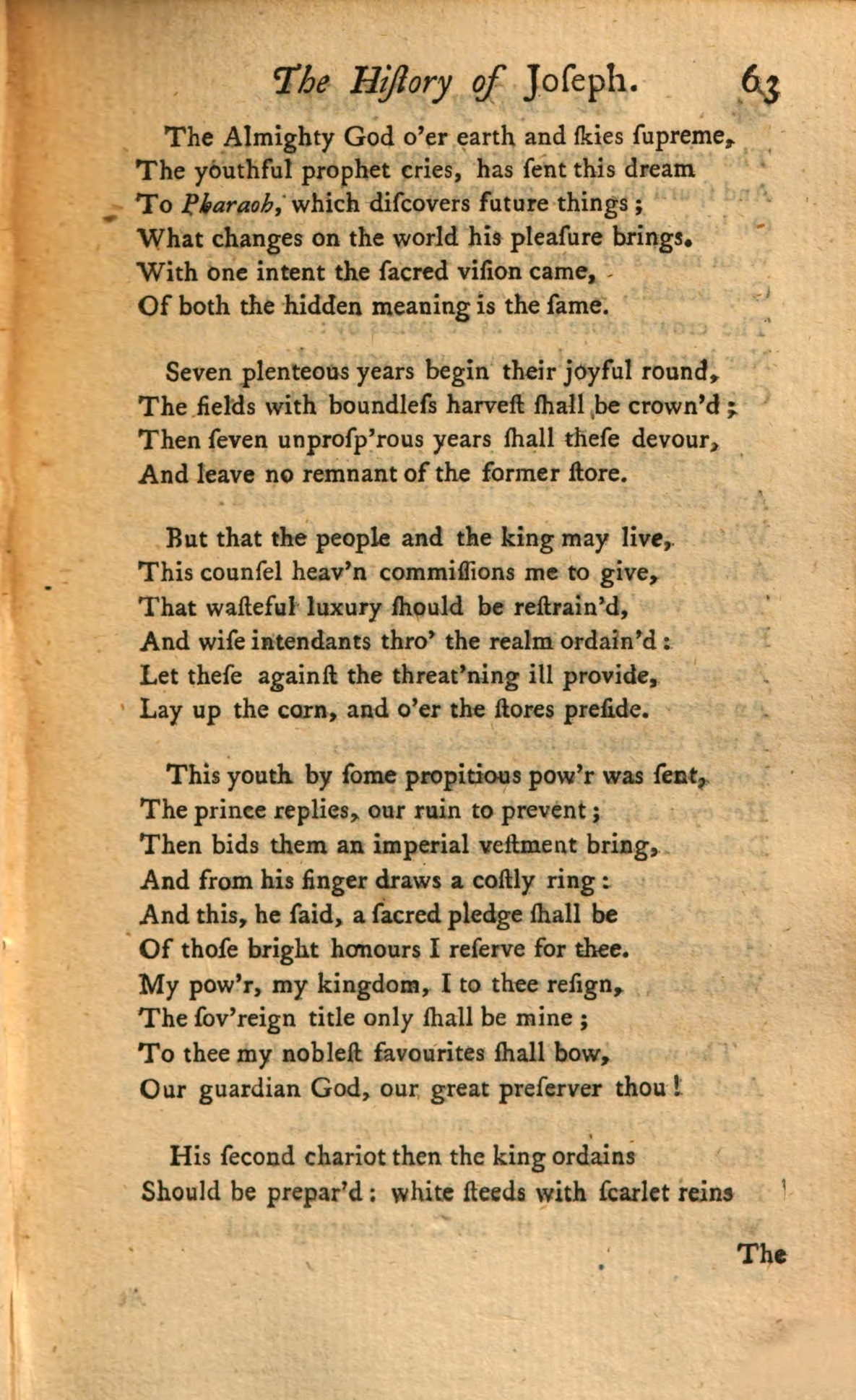 The History of Joseph. 63

The Almighty God o'er earth and ſkies ſupreme,
The youthful prophet cries, has ſent this dream
To Pharaoh, which diſcovers future things;
What changes on the world his pleaſure brings.
With one intent the ſacred viſion came,
Of both the hidden meaning is the ſame.

Seven plenteous years begin their joyful round,
The fields with boundleſs harveſt ſhall be crown'd;
Then ſeven unproſp'rous years ſhall theſe devour,
And leave no remnant of the former ſtore.

But that the people and the king may live,
This counſel heav'n commiſſions me to give,
That waſteful luxury ſhould be reſtrain'd,
And wiſe intendants thro' the realm ordain'd:
Let theſe againſt the threat'ning ill provide,
Lay up the corn, and o'er the ſtores preſide.

This youth by ſome propitious pow'r was ſent,
The prince replies, our ruin to prevent;
Then bids them an imperial veſtment bring,
And from his finger draws a coſtly ring:
And this, he ſaid, a ſacred pledge ſhall be
Of thoſe bright honours I reſerve for thee.
My pow'r, my kingdom, I to thee reſign,
The ſov'reign title only ſhall be mine;
To thee my nobleſt favourites ſhall bow,
Our guardian God, our great preſerver thou!

His ſecond chariot then the king ordains
Should be prepar'd: white ſteeds with ſcarlet reins

The